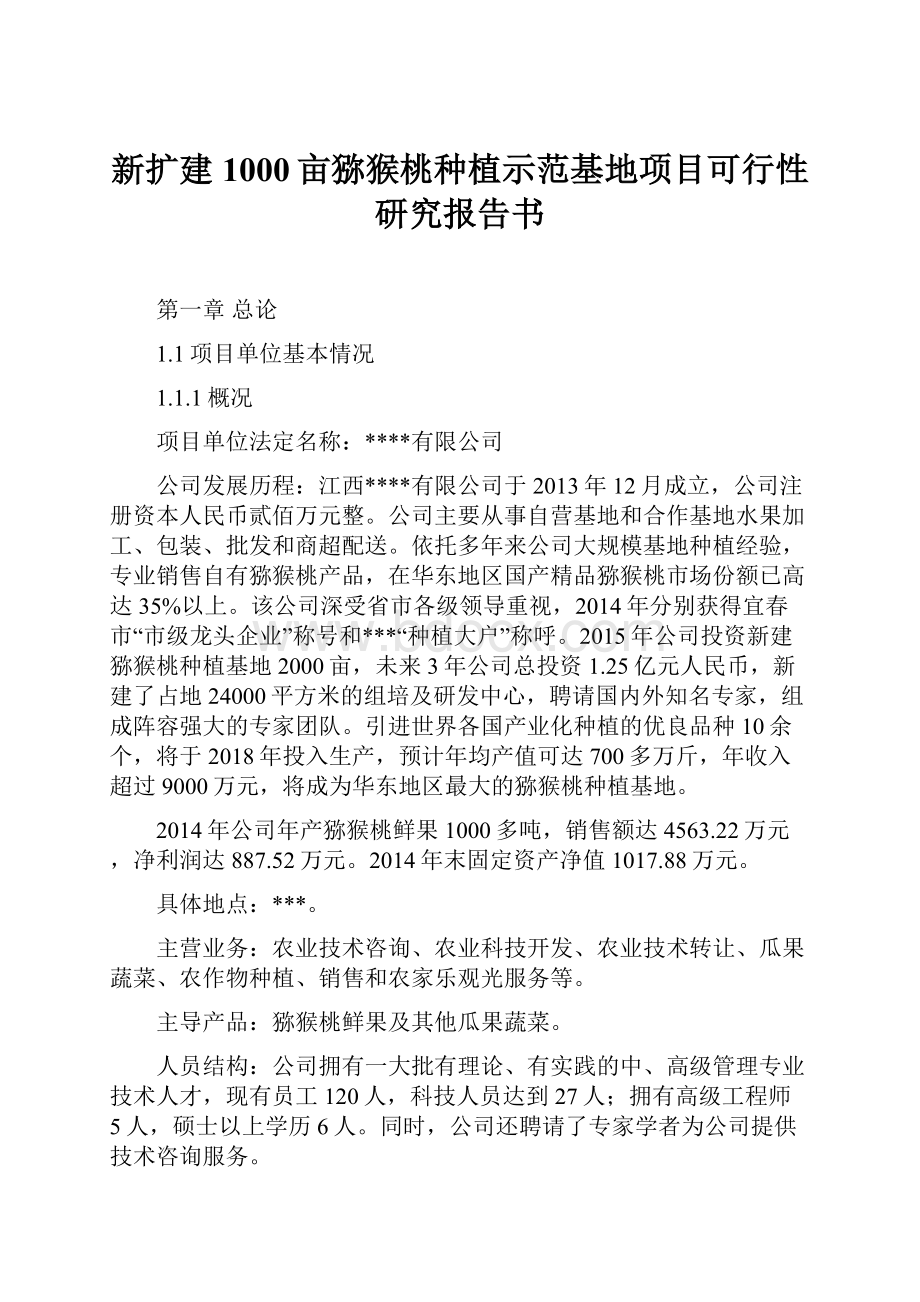 新扩建1000亩猕猴桃种植示范基地项目可行性研究报告书

第一章 总论

1.1 项目单位基本情况

1.1.1 概况

项目单位法定名称：****有限公司

公司发展历程：江西****有限公司于2013年12月成立，公司注册资本人民币贰佰万元整。公司主要从事自营基地和合作基地水果加工、包装、批发和商超配送。依托多年来公司大规模基地种植经验，专业销售自有猕猴桃产品，在华东地区国产精品猕猴桃市场份额已高达35%以上。该公司深受省市各级领导重视，2014年分别获得宜春市“市级龙头企业”称号和***“种植大户”称呼。2015年公司投资新建猕猴桃种植基地2000亩，未来3年公司总投资1.25亿元人民币，新建了占地24000平方米的组培及研发中心，聘请国内外知名专家，组成阵容强大的专家团队。引进世界各国产业化种植的优良品种10余个，将于2018年投入生产，预计年均产值可达700多万斤，年收入超过9000万元，将成为华东地区最大的猕猴桃种植基地。

2014年公司年产猕猴桃鲜果1000多吨，销售额达4563.22万元，净利润达887.52万元。2014年末固定资产净值1017.88万元。

具体地点：***。

主营业务：农业技术咨询、农业科技开发、农业技术转让、瓜果蔬菜、农作物种植、销售和农家乐观光服务等。

主导产品：猕猴桃鲜果及其他瓜果蔬菜。

人员结构：公司拥有一大批有理论、有实践的中、高级管理专业技术人才，现有员工120人，科技人员达到27人；拥有高级工程师5人，硕士以上学历6人。同时，公司还聘请了专家学者为公司提供技术咨询服务。